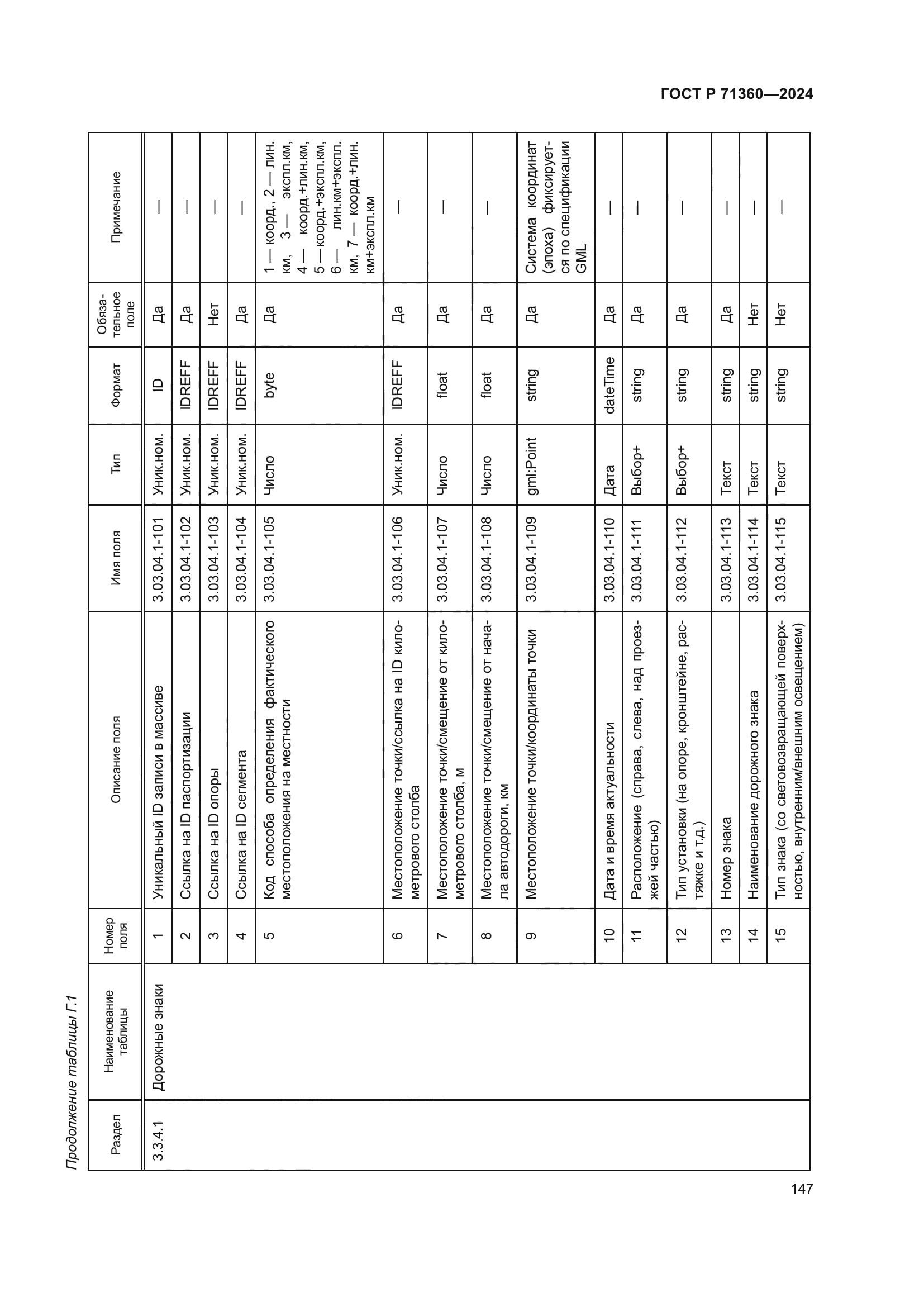 ГОСТ Р 71360—2024

Продолжение таблицы Г.1

| Раздел | Наименование таблицы | Номер поля | Описание поля | Имя поля | Тип | Формат | Обязательное поле | Примечание |
|---|---|---|---|---|---|---|---|---|
| 3.3.4.1 | Дорожные знаки | 1 | Уникальный ID записи в массиве | 3.03.04.1-101 | Уник.ном. | ID | Да | — |
| | | 2 | Ссылка на ID паспортизации | 3.03.04.1-102 | Уник.ном. | IDREFF | Да | — |
| | | 3 | Ссылка на ID опоры | 3.03.04.1-103 | Уник.ном. | IDREFF | Нет | — |
| | | 4 | Ссылка на ID сегмента | 3.03.04.1-104 | Уник.ном. | IDREFF | Да | — |
| | | 5 | Код способа определения фактического местоположения на местности | 3.03.04.1-105 | Число | byte | Да | 1 — коорд., 2 — лин. км, 3 — экспл.км, 4 — коорд.+лин.км, 5 — коорд.+экспл.км, 6 — лин.км+экспл. км, 7 — коорд.+лин. км+экспл.км |
| | | 6 | Местоположение точки/ссылка на ID километрового столба | 3.03.04.1-106 | Уник.ном. | IDREFF | Да | — |
| | | 7 | Местоположение точки/смещение от километрового столба, м | 3.03.04.1-107 | Число | float | Да | — |
| | | 8 | Местоположение точки/смещение от начала автодороги, км | 3.03.04.1-108 | Число | float | Да | — |
| | | 9 | Местоположение точки/координаты точки | 3.03.04.1-109 | gml:Point | string | Да | Система координат (эпоха) фиксируется по спецификации GML |
| | | 10 | Дата и время актуальности | 3.03.04.1-110 | Дата | dateTime | Да | — |
| | | 11 | Расположение (справа, слева, над проезжей частью) | 3.03.04.1-111 | Выбор+ | string | Да | — |
| | | 12 | Тип установки (на опоре, кронштейне, растяжке и т.д.) | 3.03.04.1-112 | Выбор+ | string | Да | — |
| | | 13 | Номер знака | 3.03.04.1-113 | Текст | string | Да | — |
| | | 14 | Наименование дорожного знака | 3.03.04.1-114 | Текст | string | Нет | — |
| | | 15 | Тип знака (со световозвращающей поверхностью, внутренним/внешним освещением) | 3.03.04.1-115 | Текст | string | Нет | — |

147